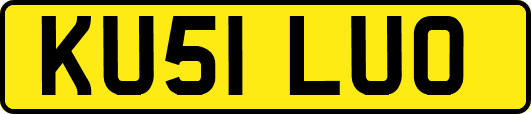 KU51 LUO